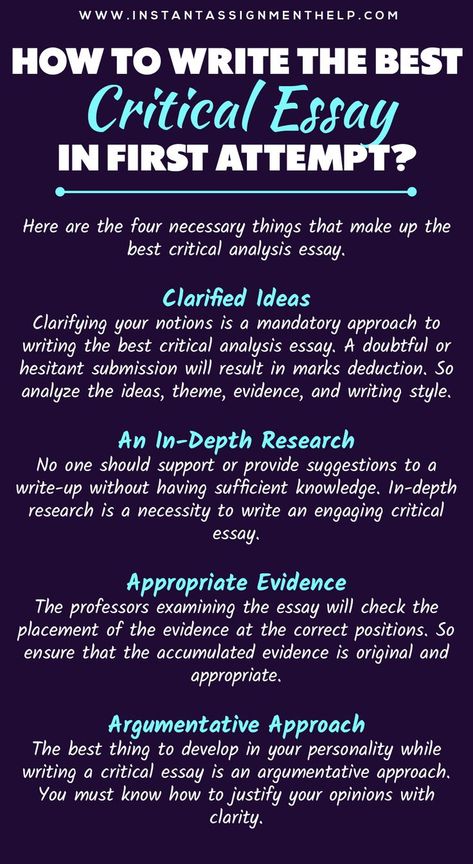 WWW.INSTANTASSIGNMENTHELP.COM

HOW TO WRITE THE BEST Critical Essay IN FIRST ATTEMPT?

Here are the four necessary things that make up the best critical analysis essay.

Clarified Ideas
Clarifying your notions is a mandatory approach to writing the best critical analysis essay. A doubtful or hesitant submission will result in marks deduction. So analyze the ideas, theme, evidence, and writing style.

An In-Depth Research
No one should support or provide suggestions to a write-up without having sufficient knowledge. In-depth research is a necessity to write an engaging critical essay.

Appropriate Evidence
The professors examining the essay will check the placement of the evidence at the correct positions. So ensure that the accumulated evidence is original and appropriate.

Argumentative Approach
The best thing to develop in your personality while writing a critical essay is an argumentative approach. You must know how to justify your opinions with clarity.